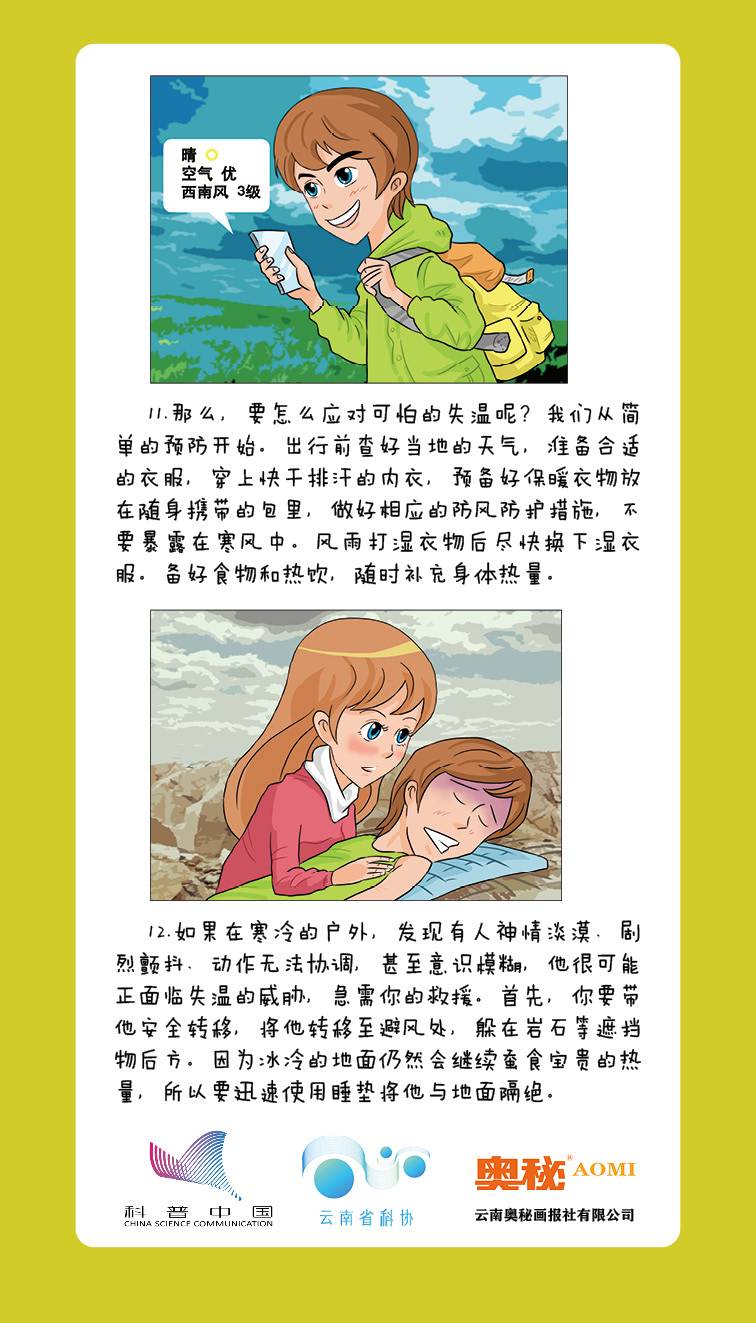 晴
空气 优
西南风 3级

11.那么，要怎么应对可怕的失温呢？我们从简单的预防开始。出行前查好当地的天气，准备合适的衣服，穿上快干排汗的内衣，预备好保暖衣物放在随身携带的包里，做好相应的防风防护措施，不要暴露在寒风中。风雨打湿衣物后尽快换下湿衣服。备好食物和热饮，随时补充身体热量。

12.如果在寒冷的户外，发现有人神情淡漠、剧烈颤抖、动作无法协调，甚至意识模糊，他很可能正面临失温的威胁，急需你的救援。首先，你要带他安全转移，将他转移至避风处，躲在岩石等遮挡物后方。因为冰冷的地面仍然会继续蚕食宝贵的热量，所以要迅速使用睡垫将他与地面隔绝。

科普中国
CHINA SCIENCE COMMUNICATION

云南省科协

奥秘® AOMI
云南奥秘画报社有限公司